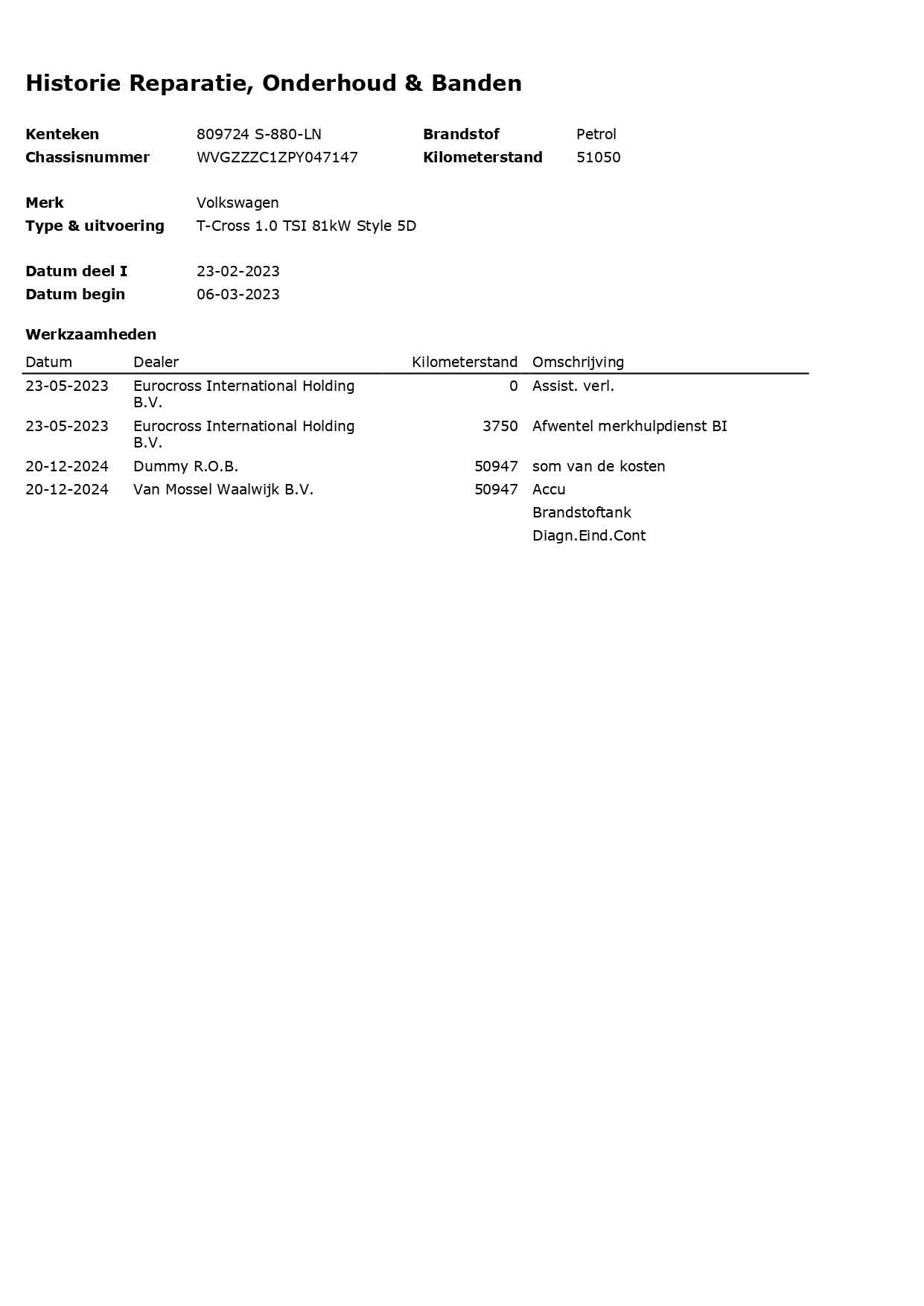 Historie Reparatie, Onderhoud & Banden

Kenteken 809724 S-880-LN
Chassisnummer WVGZZZC1ZPY047147
Brandstof Petrol
Kilometerstand 51050

Merk Volkswagen
Type & uitvoering T-Cross 1.0 TSI 81kW Style 5D

Datum deel I 23-02-2023
Datum begin 06-03-2023

Werkzaamheden

| Datum | Dealer | Kilometerstand | Omschrijving |
|---|---|---|---|
| 23-05-2023 | Eurocross International Holding B.V. | 0 | Assist. verl. |
| 23-05-2023 | Eurocross International Holding B.V. | 3750 | Afwentel merkhulpdienst BI |
| 20-12-2024 | Dummy R.O.B. | 50947 | som van de kosten |
| 20-12-2024 | Van Mossel Waalwijk B.V. | 50947 | Accu |
| | | | Brandstoftank |
| | | | Diagn.Eind.Cont |